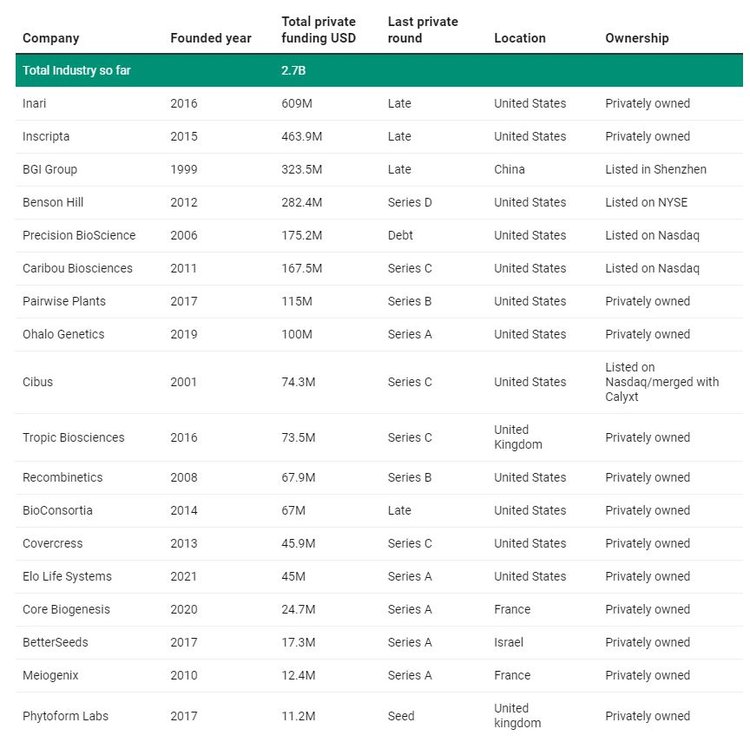 | Company | Founded year | Total private funding USD | Last private round | Location | Ownership |
|---|---|---|---|---|---|
| Total Industry so far | | 2.7B | | | |
| Inari | 2016 | 609M | Late | United States | Privately owned |
| Inscripta | 2015 | 463.9M | Late | United States | Privately owned |
| BGI Group | 1999 | 323.5M | Late | China | Listed in Shenzhen |
| Benson Hill | 2012 | 282.4M | Series D | United States | Listed on NYSE |
| Precision BioScience | 2006 | 175.2M | Debt | United States | Listed on Nasdaq |
| Caribou Biosciences | 2011 | 167.5M | Series C | United States | Listed on Nasdaq |
| Pairwise Plants | 2017 | 115M | Series B | United States | Privately owned |
| Ohalo Genetics | 2019 | 100M | Series A | United States | Privately owned |
| Cibus | 2001 | 74.3M | Series C | United States | Listed on Nasdaq/merged with Calyxt |
| Tropic Biosciences | 2016 | 73.5M | Series C | United Kingdom | Privately owned |
| Recombinetics | 2008 | 67.9M | Series B | United States | Privately owned |
| BioConsortia | 2014 | 67M | Late | United States | Privately owned |
| Covercress | 2013 | 45.9M | Series C | United States | Privately owned |
| Elo Life Systems | 2021 | 45M | Series A | United States | Privately owned |
| Core Biogenesis | 2020 | 24.7M | Series A | France | Privately owned |
| BetterSeeds | 2017 | 17.3M | Series A | Israel | Privately owned |
| Meiogenix | 2010 | 12.4M | Series A | France | Privately owned |
| Phytoform Labs | 2017 | 11.2M | Seed | United kingdom | Privately owned |